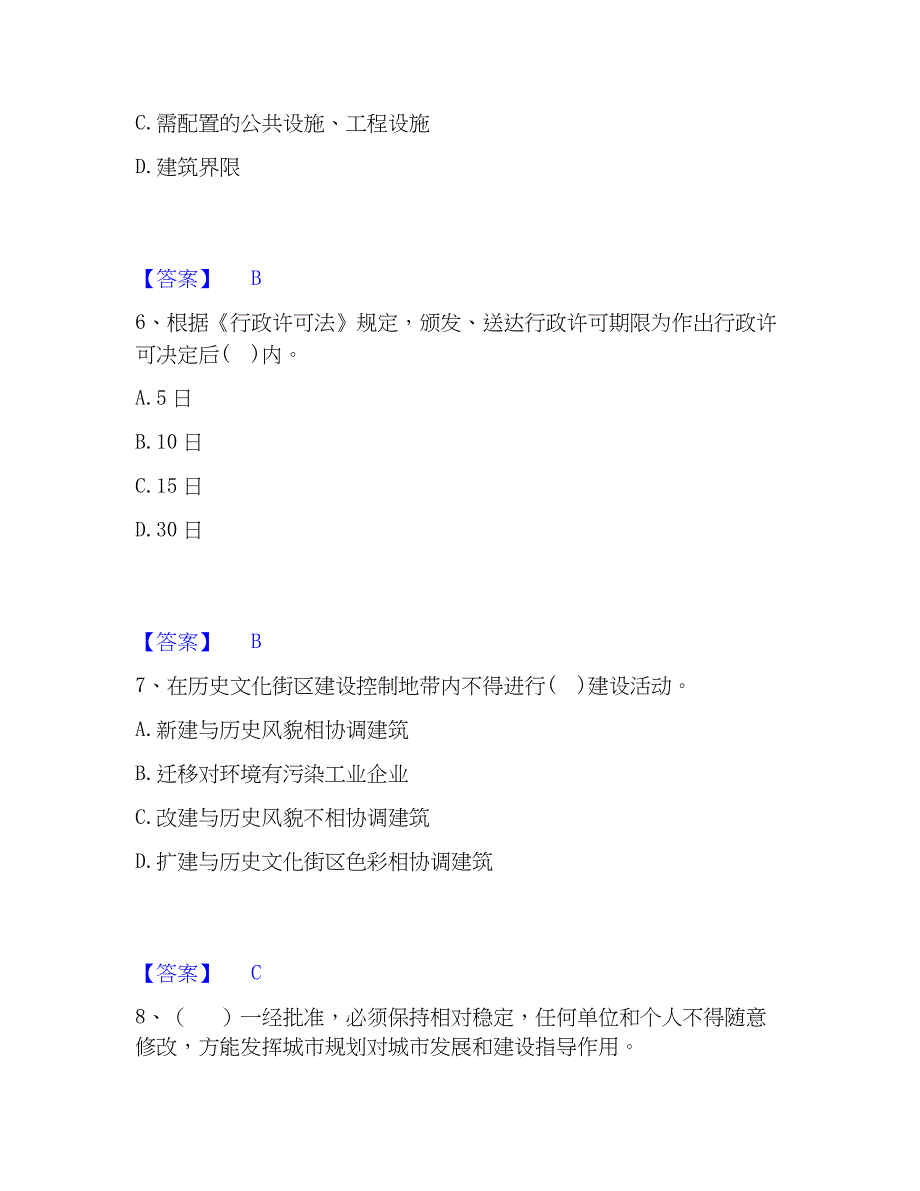 C. 需配置的公共设施、工程设施

D. 建筑界限

【答案】 B

6、根据《行政许可法》规定，颁发、送达行政许可期限为作出行政许可决定后(  )内。

A. 5 日

B. 10 日

C. 15 日

D. 30 日

【答案】 B

7、在历史文化街区建设控制地带内不得进行(  )建设活动。

A. 新建与历史风貌相协调建筑

B. 迁移对环境有污染工业企业

C. 改建与历史风貌不相协调建筑

D. 扩建与历史文化街区色彩相协调建筑

【答案】 C

8、(  )一经批准，必须保持相对稳定，任何单位和个人不得随意修改，方能发挥城市规划对城市发展和建设指导作用。